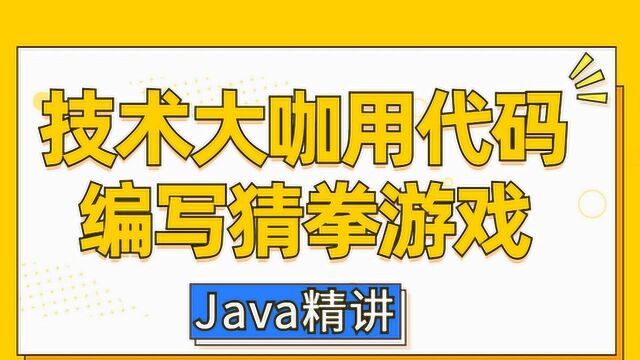 技术大咖用代码编写猜拳游戏

Java精讲